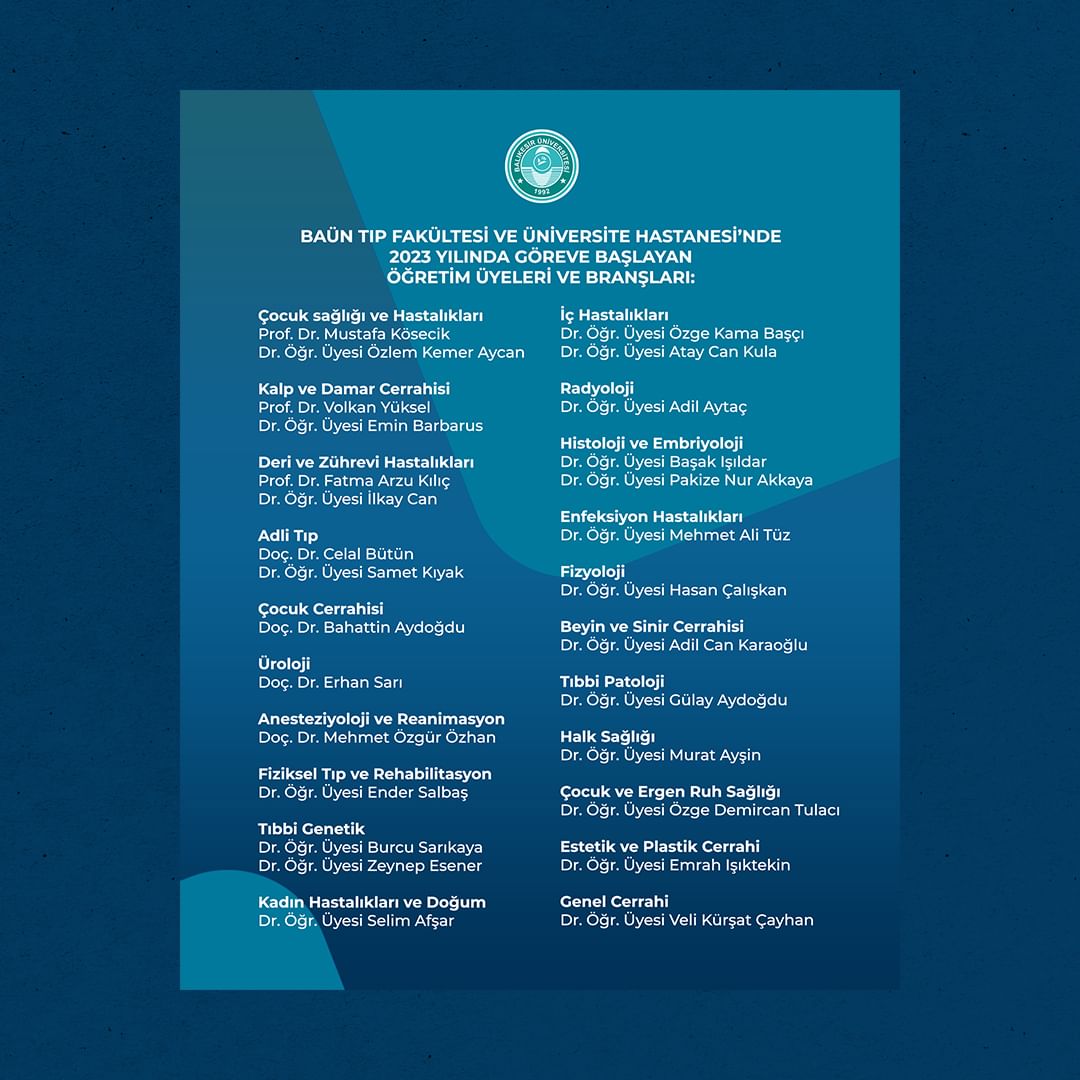 BALIKESİR ÜNİVERSİTESİ 1992

BAÜN TIP FAKÜLTESİ VE ÜNİVERSİTE HASTANESİ'NDE 2023 YILINDA GÖREVE BAŞLAYAN ÖĞRETİM ÜYELERİ VE BRANŞLARI:

Çocuk sağlığı ve Hastalıkları
Prof. Dr. Mustafa Kösecik
Dr. Öğr. Üyesi Özlem Kemer Aycan

Kalp ve Damar Cerrahisi
Prof. Dr. Volkan Yüksel
Dr. Öğr. Üyesi Emin Barbarus

Deri ve Zührevi Hastalıkları
Prof. Dr. Fatma Arzu Kılıç
Dr. Öğr. Üyesi İlkay Can

Adli Tıp
Doç. Dr. Celal Bütün
Dr. Öğr. Üyesi Samet Kıyak

Çocuk Cerrahisi
Doç. Dr. Bahattin Aydoğdu

Üroloji
Doç. Dr. Erhan Sarı

Anesteziyoloji ve Reanimasyon
Doç. Dr. Mehmet Özgür Özhan

Fiziksel Tıp ve Rehabilitasyon
Dr. Öğr. Üyesi Ender Salbaş

Tıbbi Genetik
Dr. Öğr. Üyesi Burcu Sarıkaya
Dr. Öğr. Üyesi Zeynep Esener

Kadın Hastalıkları ve Doğum
Dr. Öğr. Üyesi Selim Afşar

İç Hastalıkları
Dr. Öğr. Üyesi Özge Kama Başçı
Dr. Öğr. Üyesi Atay Can Kula

Radyoloji
Dr. Öğr. Üyesi Adil Aytaç

Histoloji ve Embriyoloji
Dr. Öğr. Üyesi Başak Işıldar
Dr. Öğr. Üyesi Pakize Nur Akkaya

Enfeksiyon Hastalıkları
Dr. Öğr. Üyesi Mehmet Ali Tüz

Fizyoloji
Dr. Öğr. Üyesi Hasan Çalışkan

Beyin ve Sinir Cerrahisi
Dr. Öğr. Üyesi Adil Can Karaoğlu

Tıbbi Patoloji
Dr. Öğr. Üyesi Gülay Aydoğdu

Halk Sağlığı
Dr. Öğr. Üyesi Murat Ayşin

Çocuk ve Ergen Ruh Sağlığı
Dr. Öğr. Üyesi Özge Demircan Tulacı

Estetik ve Plastik Cerrahi
Dr. Öğr. Üyesi Emrah Işıktekin

Genel Cerrahi
Dr. Öğr. Üyesi Veli Kürşat Çayhan